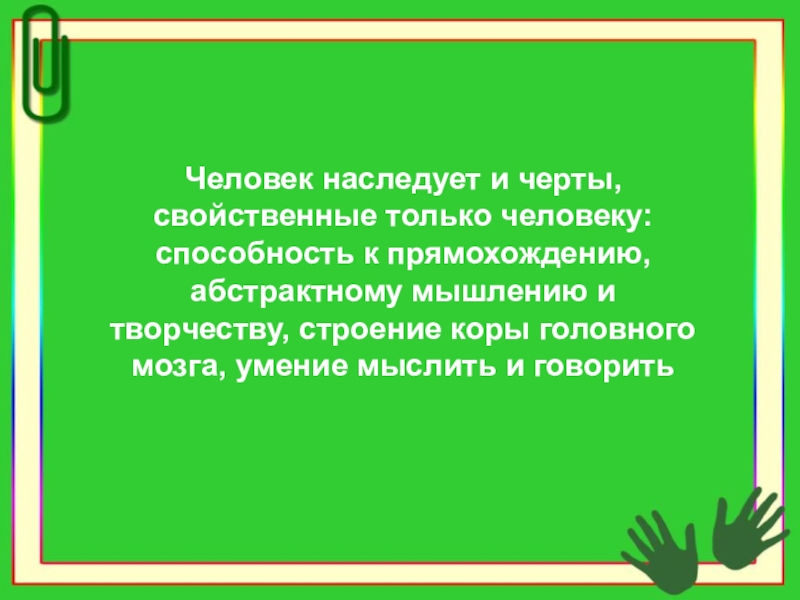 Человек наследует и черты, свойственные только человеку: способность к прямохождению, абстрактному мышлению и творчеству, строение коры головного мозга, умение мыслить и говорить